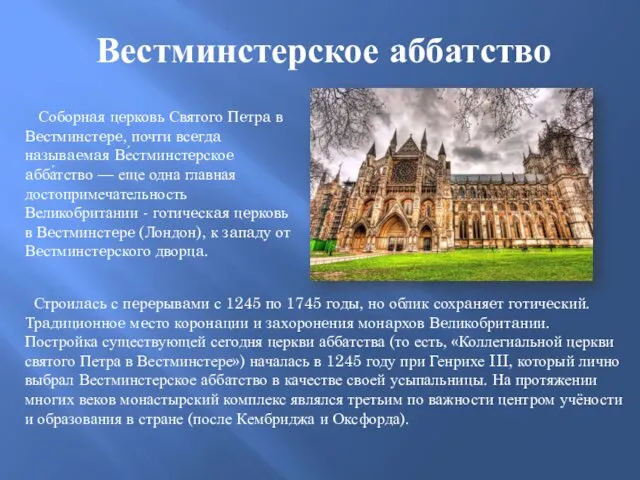 Вестминстерское аббатство

Соборная церковь Святого Петра в Вестминстере, почти всегда называемая Ве́стминстерское абба́тство — еще одна главная достопримечательность Великобритании - готическая церковь в Вестминстере (Лондон), к западу от Вестминстерского дворца.

Строилась с перерывами с 1245 по 1745 годы, но облик сохраняет готический. Традиционное место коронации и захоронения монархов Великобритании. Постройка существующей сегодня церкви аббатства (то есть, «Коллегиальной церкви святого Петра в Вестминстере») началась в 1245 году при Генрихе III, который лично выбрал Вестминстерское аббатство в качестве своей усыпальницы. На протяжении многих веков монастырский комплекс являлся третьим по важности центром учёности и образования в стране (после Кембриджа и Оксфорда).